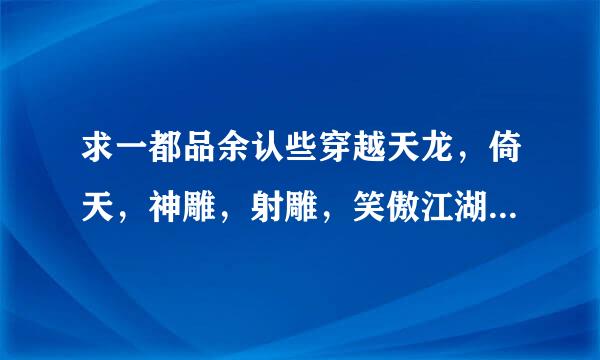 求一都品余认些穿越天龙，倚天，神雕，射雕，笑傲江湖...